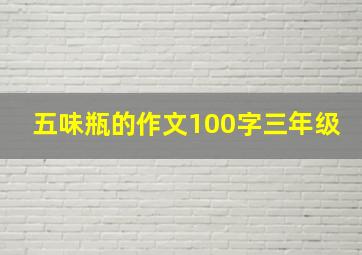 五味瓶的作文100字三年级